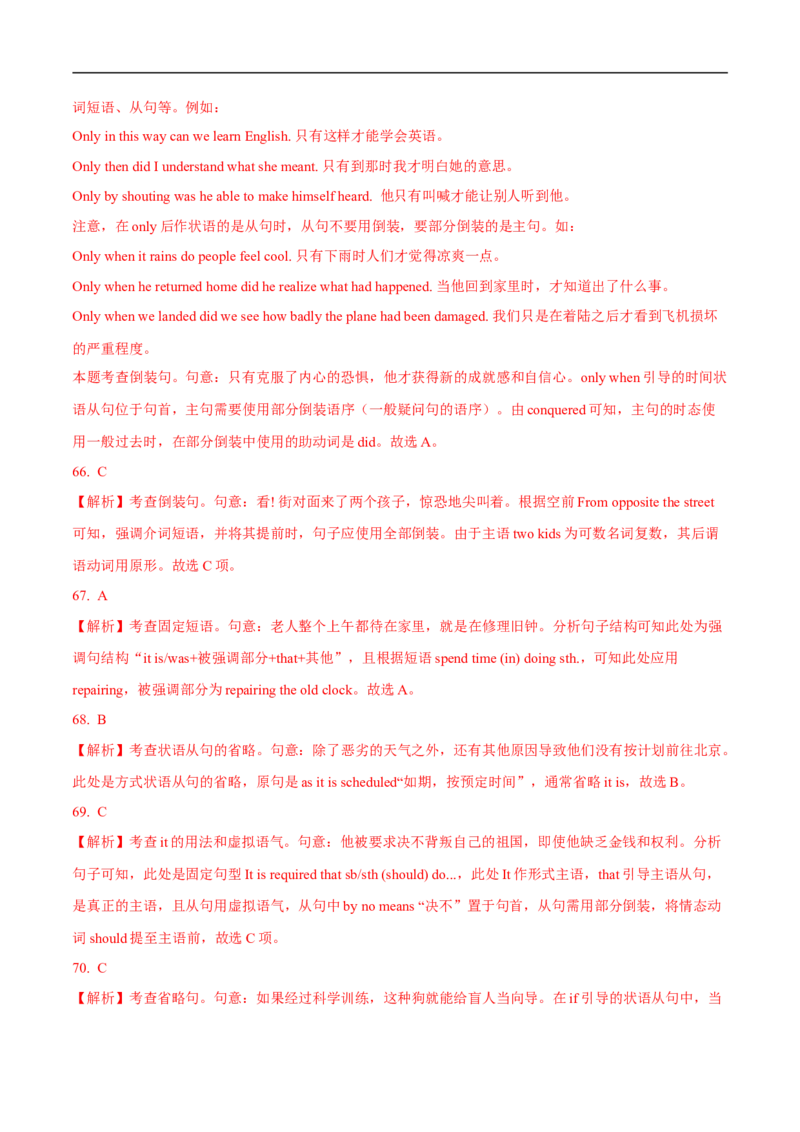 词短语、从句等。例如：

Only in this way can we learn English. 只有这样才能学会英语。

Only then did I understand what she meant. 只有到那时我才明白她的意思。

Only by shouting was he able to make himself heard. 他只有叫喊才能让别人听到他。

注意，在 only 后作状语的是从句时，从句不要用倒装，要部分倒装的是主句。如：

Only when it rains do people feel cool. 只有下雨时人们才觉得凉爽一点。

Only when he returned home did he realize what had happened. 当他回到家里时，才知道出了什么事。

Only when we landed did we see how badly the plane had been damaged. 我们只是在着陆之后才看到飞机损坏的严重程度。

本题考查倒装句。句意：只有克服了内心的恐惧，他才获得新的成就感和自信心。only when 引导的时间状语从句位于句首，主句需要使用部分倒装语序（一般疑问句的语序）。由 conquered 可知，主句的时态使用一般过去时，在部分倒装中使用的助动词是 did。故选 A。

66. C

【解析】考查倒装句。句意：看! 街对面来了两个孩子，惊恐地尖叫着。根据空前 From opposite the street 可知，强调介词短语，并将其提前时，句子应使用全部倒装。由于主语 two kids 为可数名词复数，其后谓语动词用原形。故选 C 项。

67. A

【解析】考查固定短语。句意：老人整个上午都待在家里，就是在修理旧钟。分析句子结构可知此处为强调句结构“it is/was+被强调部分+that+其他”，且根据短语 spend time (in) doing sth.，可知此处应用 repairing，被强调部分为 repairing the old clock。故选 A。

68. B

【解析】考查状语从句的省略。句意：除了恶劣的天气之外，还有其他原因导致他们没有按计划前往北京。此处是方式状语从句的省略，原句是 as it is scheduled“如期，按预定时间”，通常省略 it is，故选 B。

69. C

【解析】考查 it 的用法和虚拟语气。句意：他被要求决不背叛自己的祖国，即使他缺乏金钱和权利。分析句子可知，此处是固定句型 It is required that sb/sth (should) do...，此处 It 作形式主语，that 引导主语从句，是真正的主语，且从句用虚拟语气，从句中 by no means “决不”置于句首，从句需用部分倒装，将情态动词 should 提至主语前，故选 C 项。

70. C

【解析】考查省略句。句意：如果经过科学训练，这种狗就能给盲人当向导。在 if 引导的状语从句中，当